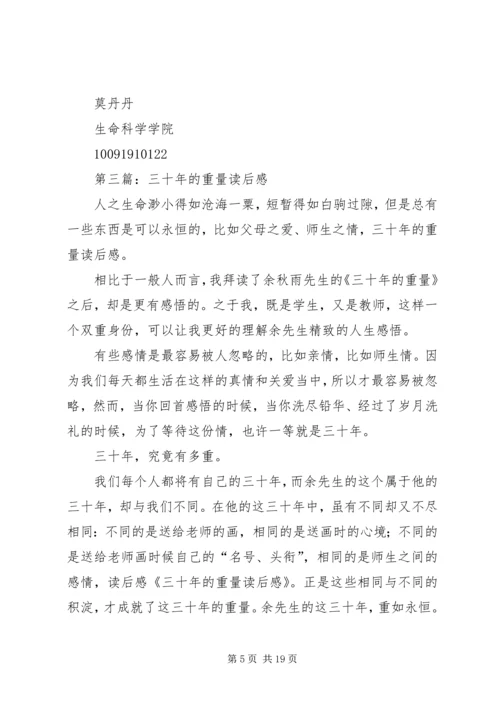 莫丹丹

生命科学学院

10091910122

第三篇：三十年的重量读后感

人之生命渺小得如沧海一粟，短暂得如白驹过隙，但是总有一些东西是可以永恒的，比如父母之爱、师生之情，三十年的重量读后感。

相比于一般人而言，我拜读了余秋雨先生的《三十年的重量》之后，却是更有感悟的。之于我，既是学生，又是教师，这样一个双重身份，可以让我更好的理解余先生精致的人生感悟。

有些感情是最容易被人忽略的，比如亲情，比如师生情。因为我们每天都生活在这样的真情和关爱当中，所以才最容易被忽略，然而，当你回首感悟的时候，当你洗尽铅华、经过了岁月洗礼的时候，为了等待这份情，也许一等就是三十年。

三十年，究竟有多重。

我们每个人都将有自己的三十年，而余先生的这个属于他的三十年，却与我们不同。在他的这三十年中，虽有不同却又不尽相同：不同的是送给老师的画，相同的是送画时的心境；不同的是送给老师画时候自己的“名号、头衔”，相同的是师生之间的感情，读后感《三十年的重量读后感》。正是这些相同与不同的积淀，才成就了这三十年的重量。余先生的这三十年，重如永恒。

第 5 页 共 19 页